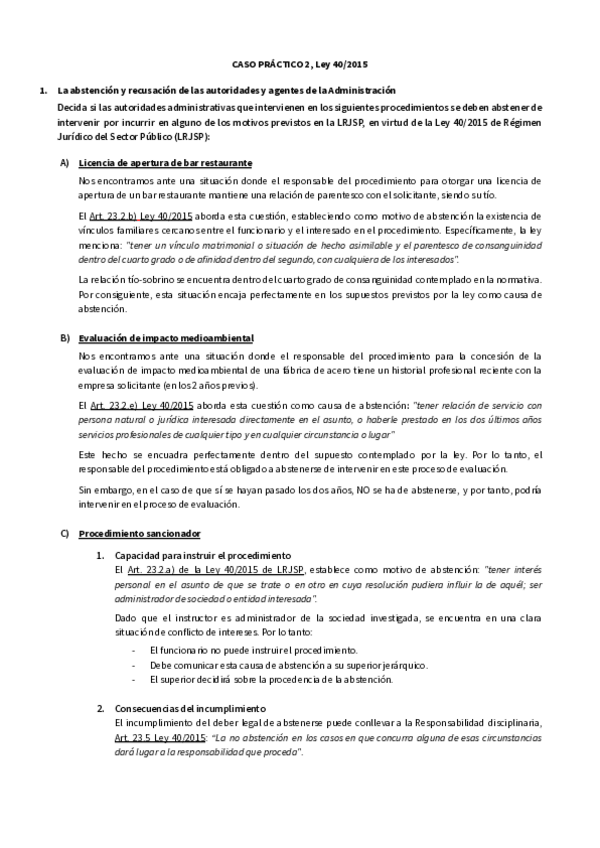 CASO PRÁCTICO 2, Ley 40/2015

1. La abstención y recusación de las autoridades y agentes de la Administración

Decida si las autoridades administrativas que intervienen en los siguientes procedimientos se deben abstener de intervenir por incurrir en alguno de los motivos previstos en la LRJSP, en virtud de la Ley 40/2015 de Régimen Jurídico del Sector Público (LRJSP):

A) Licencia de apertura de bar restaurante

Nos encontramos ante una situación donde el responsable del procedimiento para otorgar una licencia de apertura de un bar restaurante mantiene una relación de parentesco con el solicitante, siendo su tío.

El Art. 23.2.b) Ley 40/2015 aborda esta cuestión, estableciendo como motivo de abstención la existencia de vínculos familiares cercanos entre el funcionario y el interesado en el procedimiento. Específicamente, la ley menciona: "tener un vínculo matrimonial o situación de hecho asimilable y el parentesco de consanguinidad dentro del cuarto grado o de afinidad dentro del segundo, con cualquiera de los interesados".

La relación tío-sobrino se encuentra dentro del cuarto grado de consanguinidad contemplado en la normativa. Por consiguiente, esta situación encaja perfectamente en los supuestos previstos por la ley como causa de abstención.

B) Evaluación de impacto medioambiental

Nos encontramos ante una situación donde el responsable del procedimiento para la concesión de la evaluación de impacto medioambiental de una fábrica de acero tiene un historial profesional reciente con la empresa solicitante (en los 2 años previos).

El Art. 23.2.e) Ley 40/2015 aborda esta cuestión como causa de abstención: "tener relación de servicio con persona natural o jurídica interesada directamente en el asunto, o haberle prestado en los dos últimos años servicios profesionales de cualquier tipo y en cualquier circunstancia o lugar"

Este hecho se encuadra perfectamente dentro del supuesto contemplado por la ley. Por lo tanto, el responsable del procedimiento está obligado a abstenerse de intervenir en este proceso de evaluación.

Sin embargo, en el caso de que sí se hayan pasado los dos años, NO se ha de abstenerse, y por tanto, podría intervenir en el proceso de evaluación.

C) Procedimiento sancionador

1. Capacidad para instruir el procedimiento

El Art. 23.2.a) de la Ley 40/2015 de LRJSP, establece como motivo de abstención: "tener interés personal en el asunto de que se trate o en otro en cuya resolución pudiera influir la de aquél; ser administrador de sociedad o entidad interesada".

Dado que el instructor es administrador de la sociedad investigada, se encuentra en una clara situación de conflicto de intereses. Por lo tanto:

- El funcionario no puede instruir el procedimiento.
- Debe comunicar esta causa de abstención a su superior jerárquico.
- El superior decidirá sobre la procedencia de la abstención.

2. Consecuencias del incumplimiento

El incumplimiento del deber legal de abstenerse puede conllevar a la Responsabilidad disciplinaria, Art. 23.5 Ley 40/2015: "La no abstención en los casos en que concurra alguna de esas circunstancias dará lugar a la responsabilidad que proceda".